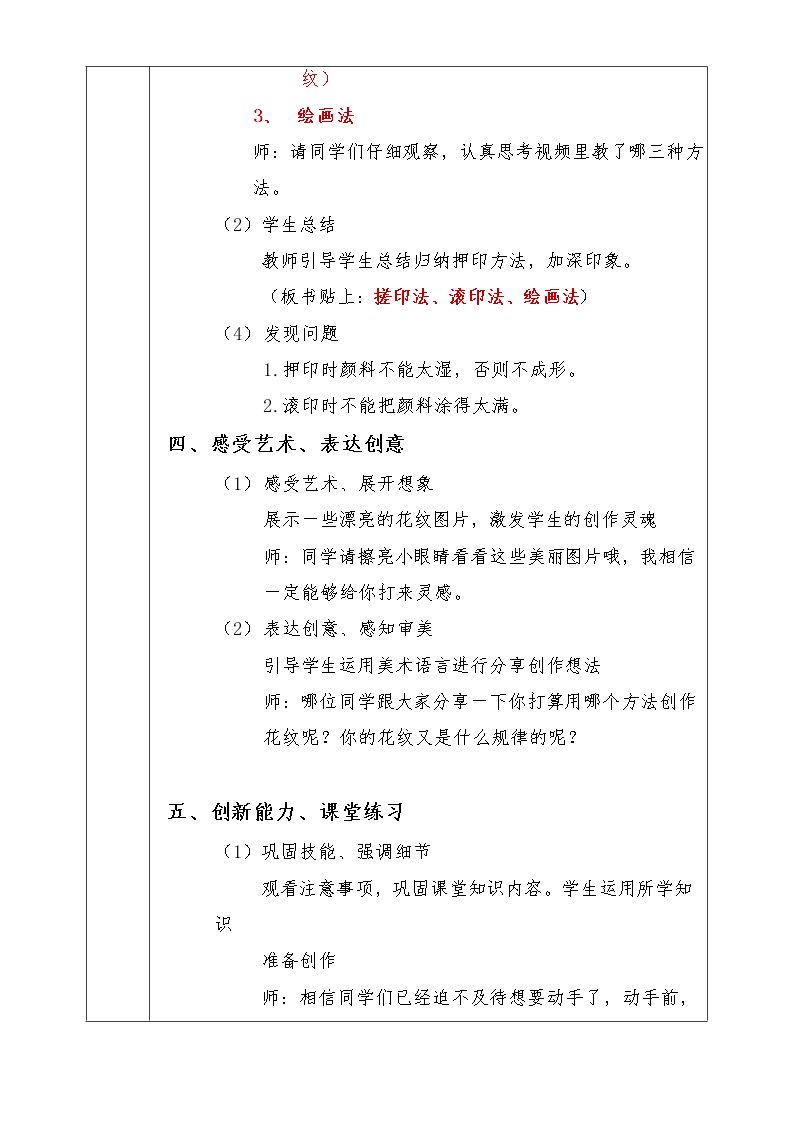 纹）

3、 绘画法

师：请同学们仔细观察，认真思考视频里教了哪三种方法。

（2）学生总结

教师引导学生总结归纳押印方法，加深印象。

（板书贴上：搓印法、滚印法、绘画法）

（4）发现问题

1.押印时颜料不能太湿，否则不成形。

2.滚印时不能把颜料涂得太满。

四、感受艺术、表达创意

（1）感受艺术、展开想象

展示一些漂亮的花纹图片，激发学生的创作灵魂

师：同学请擦亮小眼睛看看这些美丽图片哦，我相信一定能够给你打来灵感。

（2）表达创意、感知审美

引导学生运用美术语言进行分享创作想法

师：哪位同学跟大家分享一下你打算用哪个方法创作花纹呢？你的花纹又是什么规律的呢？

五、创新能力、课堂练习

（1）巩固技能、强调细节

观看注意事项，巩固课堂知识内容。学生运用所学知识

准备创作

师：相信同学们已经迫不及待想要动手了，动手前，